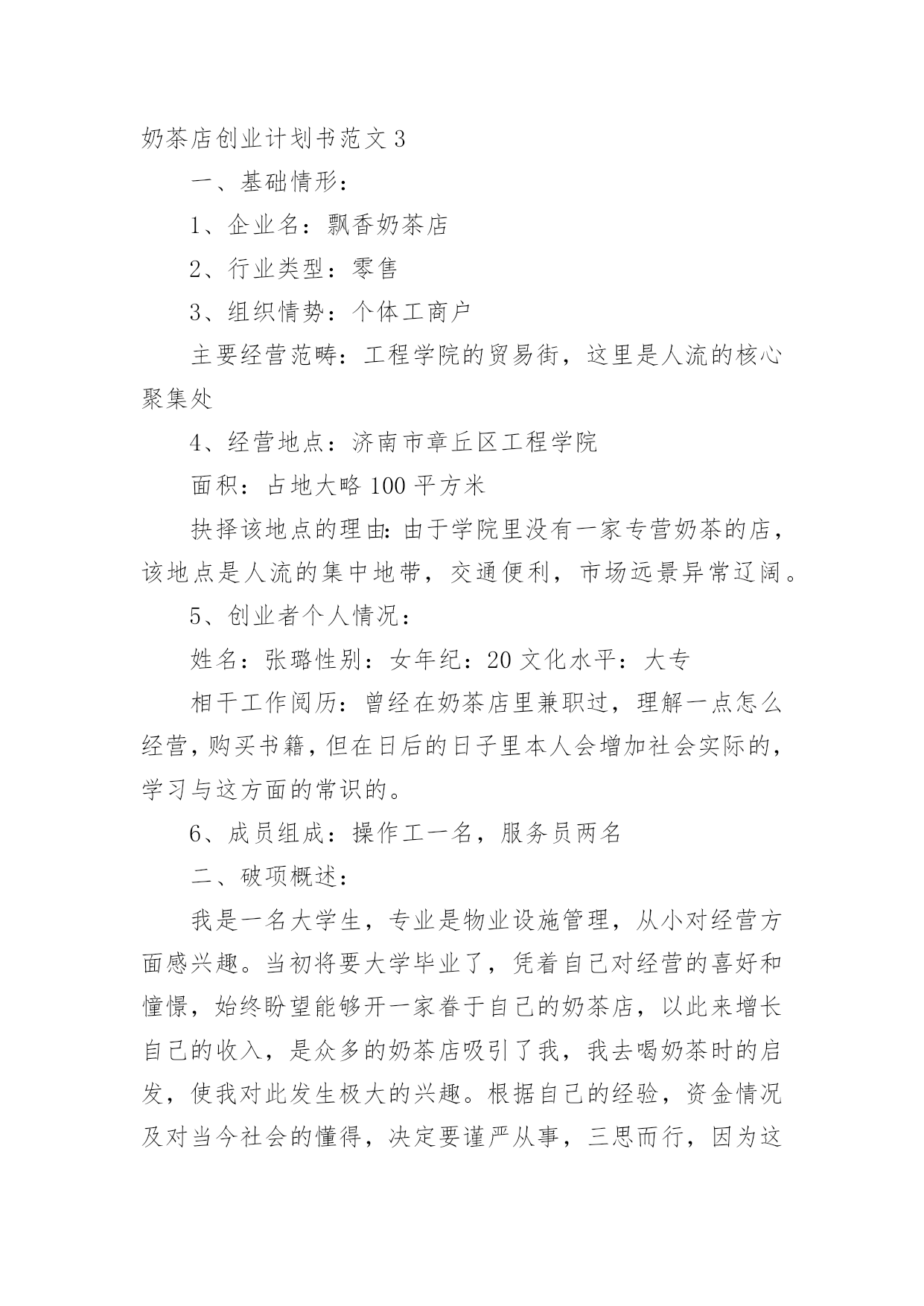 奶茶店创业计划书范文 3

一、基础情形：

1、企业名：飘香奶茶店

2、行业类型：零售

3、组织情势：个体工商户

主要经营范畴：工程学院的贸易街，这里是人流的核心聚集处

4、经营地点：济南市章丘区工程学院

面积：占地大略 100 平方米

抉择该地点的理由：由于学院里没有一家专营奶茶的店，该地点是人流的集中地带，交通便利，市场远景异常辽阔。

5、创业者个人情况：

姓名：张璐性别：女年纪：20 文化水平：大专

相干工作阅历：曾经在奶茶店里兼职过，理解一点怎么经营，购买书籍，但在日后的日子里本人会增加社会实际的，学习与这方面的常识的。

6、成员组成：操作工一名，服务员两名

二、破项概述：

我是一名大学生，专业是物业设施管理，从小对经营方面感兴趣。当初将要大学毕业了，凭着自己对经营的喜好和憧憬，始终盼望能够开一家眷于自己的奶茶店，以此来增长自己的收入，是众多的奶茶店吸引了我，我去喝奶茶时的启发，使我对此发生极大的兴趣。根据自己的经验，资金情况及对当今社会的懂得，决定要谨严从事，三思而行，因为这